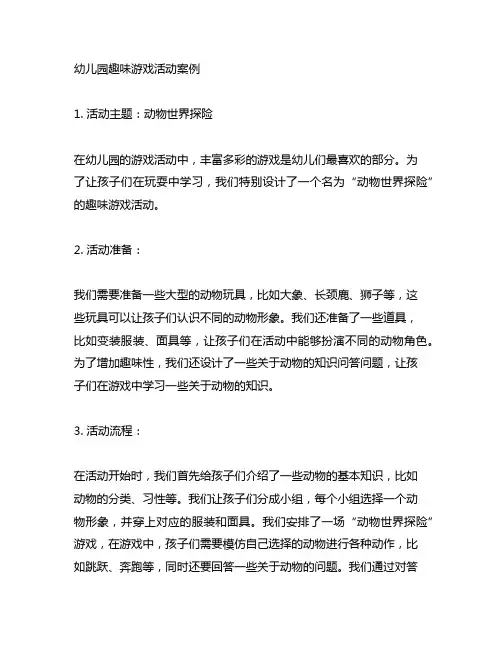 幼儿园趣味游戏活动案例

1. 活动主题：动物世界探险

在幼儿园的游戏活动中，丰富多彩的游戏是幼儿们最喜欢的部分。为了让孩子们在玩耍中学习，我们特别设计了一个名为“动物世界探险”的趣味游戏活动。

2. 活动准备：

我们需要准备一些大型的动物玩具，比如大象、长颈鹿、狮子等，这些玩具可以让孩子们认识不同的动物形象。我们还准备了一些道具，比如变装服装、面具等，让孩子们在活动中能够扮演不同的动物角色。为了增加趣味性，我们还设计了一些关于动物的知识问答问题，让孩子们在游戏中学习一些关于动物的知识。

3. 活动流程：

在活动开始时，我们首先给孩子们介绍了一些动物的基本知识，比如动物的分类、习性等。我们让孩子们分成小组，每个小组选择一个动物形象，并穿上对应的服装和面具。我们安排了一场“动物世界探险”游戏，在游戏中，孩子们需要模仿自己选择的动物进行各种动作，比如跳跃、奔跑等，同时还要回答一些关于动物的问题。我们通过对答